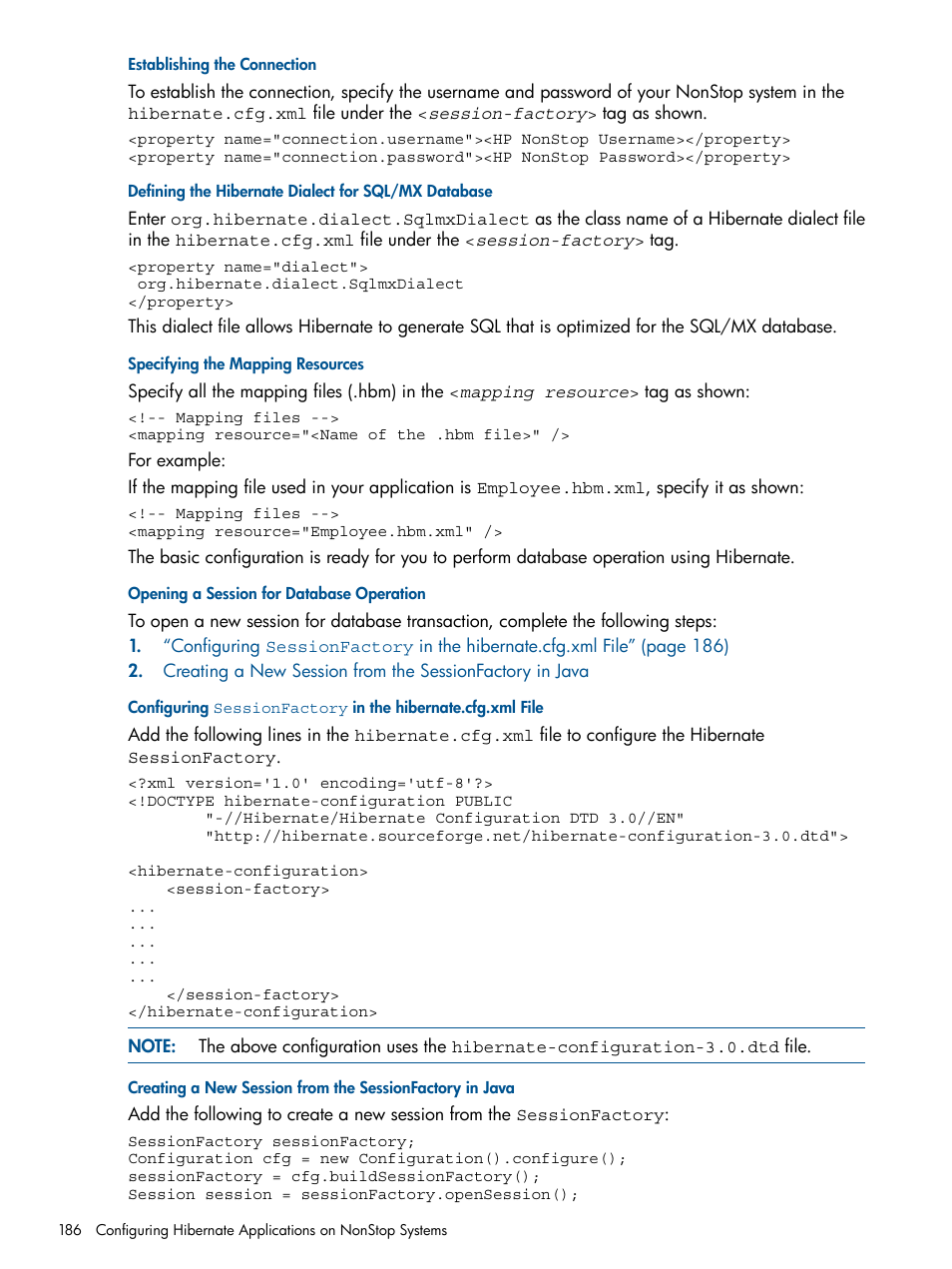 Establishing the Connection

To establish the connection, specify the username and password of your NonStop system in the hibernate.cfg.xml file under the <session-factory> tag as shown.

<property name="connection.username"><HP NonStop Username></property>
<property name="connection.password"><HP NonStop Password></property>

Defining the Hibernate Dialect for SQL/MX Database

Enter org.hibernate.dialect.SqlmxDialect as the class name of a Hibernate dialect file in the hibernate.cfg.xml file under the <session-factory> tag.

<property name="dialect">
 org.hibernate.dialect.SqlmxDialect
</property>

This dialect file allows Hibernate to generate SQL that is optimized for the SQL/MX database.

Specifying the Mapping Resources

Specify all the mapping files (.hbm) in the <mapping resource> tag as shown:

<!-- Mapping files -->
<mapping resource="<Name of the .hbm file>" />

For example:

If the mapping file used in your application is Employee.hbm.xml, specify it as shown:

<!-- Mapping files -->
<mapping resource="Employee.hbm.xml" />

The basic configuration is ready for you to perform database operation using Hibernate.

Opening a Session for Database Operation

To open a new session for database transaction, complete the following steps:

1. "Configuring SessionFactory in the hibernate.cfg.xml File" (page 186)
2. Creating a New Session from the SessionFactory in Java

Configuring SessionFactory in the hibernate.cfg.xml File

Add the following lines in the hibernate.cfg.xml file to configure the Hibernate SessionFactory.

<?xml version='1.0' encoding='utf-8'?>
<!DOCTYPE hibernate-configuration PUBLIC
        "-//Hibernate/Hibernate Configuration DTD 3.0//EN"
        "http://hibernate.sourceforge.net/hibernate-configuration-3.0.dtd">

<hibernate-configuration>
    <session-factory>
...
...
...
...
...
    </session-factory>
</hibernate-configuration>

NOTE: The above configuration uses the hibernate-configuration-3.0.dtd file.

Creating a New Session from the SessionFactory in Java

Add the following to create a new session from the SessionFactory:

SessionFactory sessionFactory;
Configuration cfg = new Configuration().configure();
sessionFactory = cfg.buildSessionFactory();
Session session = sessionFactory.openSession();

186 Configuring Hibernate Applications on NonStop Systems